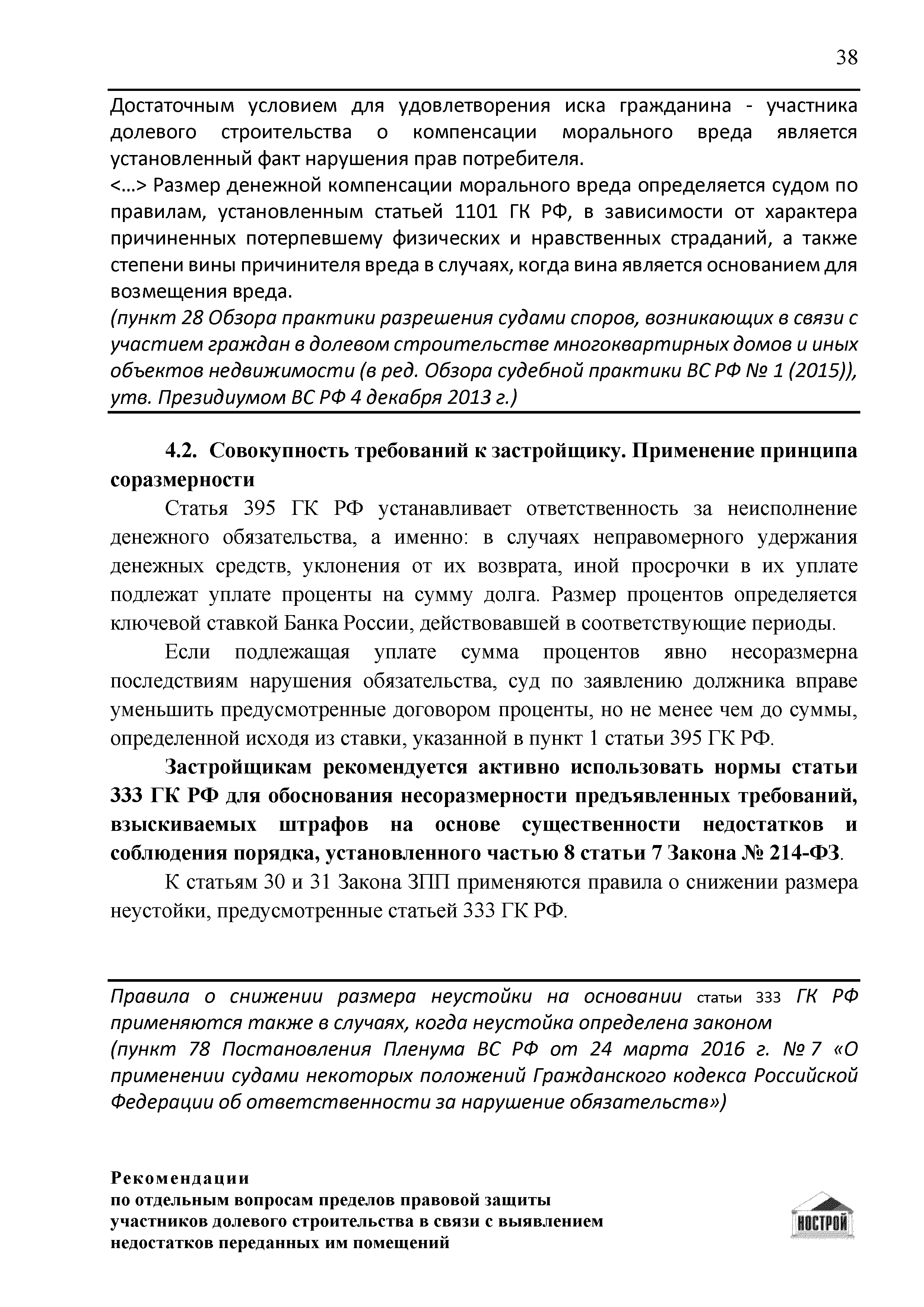 38

Достаточным условием для удовлетворения иска гражданина - участника долевого строительства о компенсации морального вреда является установленный факт нарушения прав потребителя.
<…> Размер денежной компенсации морального вреда определяется судом по правилам, установленным статьей 1101 ГК РФ, в зависимости от характера причиненных потерпевшему физических и нравственных страданий, а также степени вины причинителя вреда в случаях, когда вина является основанием для возмещения вреда.
(пункт 28 Обзора практики разрешения судами споров, возникающих в связи с участием граждан в долевом строительстве многоквартирных домов и иных объектов недвижимости (в ред. Обзора судебной практики ВС РФ № 1 (2015)), утв. Президиумом ВС РФ 4 декабря 2013 г.)

4.2. Совокупность требований к застройщику. Применение принципа соразмерности

Статья 395 ГК РФ устанавливает ответственность за неисполнение денежного обязательства, а именно: в случаях неправомерного удержания денежных средств, уклонения от их возврата, иной просрочки в их уплате подлежат уплате проценты на сумму долга. Размер процентов определяется ключевой ставкой Банка России, действовавшей в соответствующие периоды.

Если подлежащая уплате сумма процентов явно несоразмерна последствиям нарушения обязательства, суд по заявлению должника вправе уменьшить предусмотренные договором проценты, но не менее чем до суммы, определенной исходя из ставки, указанной в пункт 1 статьи 395 ГК РФ.

Застройщикам рекомендуется активно использовать нормы статьи 333 ГК РФ для обоснования несоразмерности предъявленных требований, взыскиваемых штрафов на основе существенности недостатков и соблюдения порядка, установленного частью 8 статьи 7 Закона № 214-ФЗ.

К статьям 30 и 31 Закона ЗПП применяются правила о снижении размера неустойки, предусмотренные статьей 333 ГК РФ.

Правила о снижении размера неустойки на основании статьи 333 ГК РФ применяются также в случаях, когда неустойка определена законом
(пункт 78 Постановления Пленума ВС РФ от 24 марта 2016 г. № 7 «О применении судами некоторых положений Гражданского кодекса Российской Федерации об ответственности за нарушение обязательств»)

Рекомендации
по отдельным вопросам пределов правовой защиты участников долевого строительства в связи с выявлением недостатков переданных им помещений

НОСТРОЙ